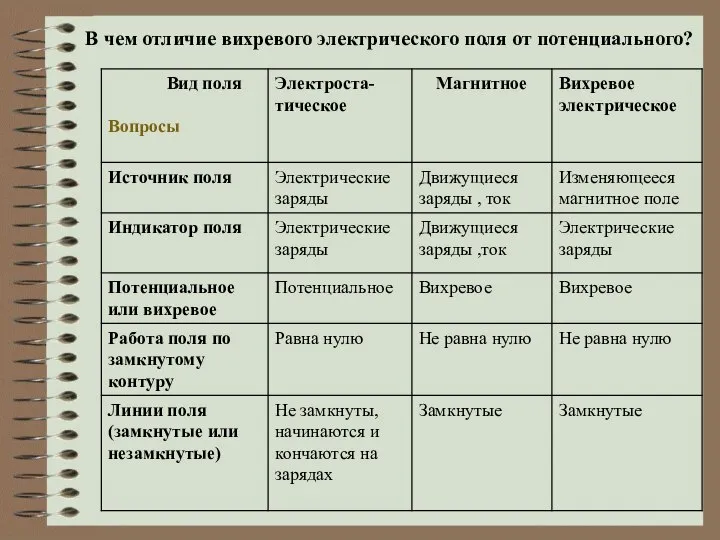 В чем отличие вихревого электрического поля от потенциального?

| Вид поля Вопросы | Электростатическое | Магнитное | Вихревое электрическое |
|---|---|---|---|
| Источник поля | Электрические заряды | Движущиеся заряды , ток | Изменяющееся магнитное поле |
| Индикатор поля | Электрические заряды | Движущиеся заряды ,ток | Электрические заряды |
| Потенциальное или вихревое | Потенциальное | Вихревое | Вихревое |
| Работа поля по замкнутому контуру | Равна нулю | Не равна нулю | Не равна нулю |
| Линии поля (замкнутые или незамкнутые) | Не замкнуты, начинаются и кончаются на зарядах | Замкнутые | Замкнутые |